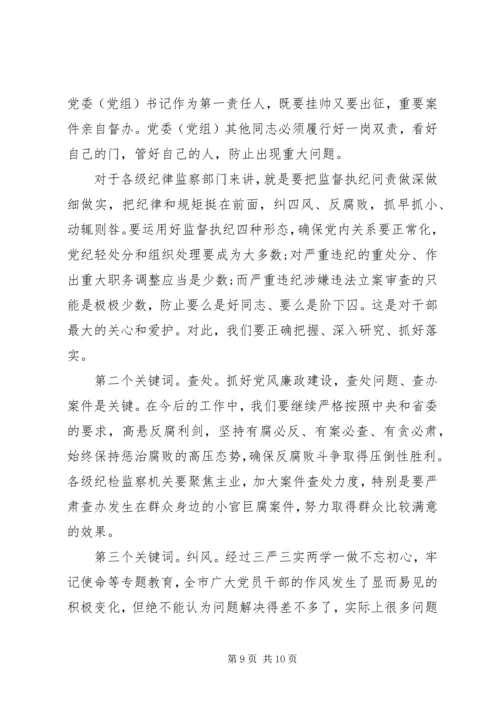 党委（党组）书记作为第一责任人，既要挂帅又要出征，重要案件亲自督办。党委（党组）其他同志必须履行好一岗双责，看好自己的门，管好自己的人，防止出现重大问题。

对于各级纪律监察部门来讲，就是要把监督执纪问责做深做细做实，把纪律和规矩挺在前面，纠四风、反腐败，抓早抓小、动辄则咎。要运用好监督执纪四种形态，确保党内关系要正常化，党纪轻处分和组织处理要成为大多数;对严重违纪的重处分、作出重大职务调整应当是少数;而严重违纪涉嫌违法立案审查的只能是极极少数，防止要么是好同志、要么是阶下囚。这是对干部最大的关心和爱护。对此，我们要正确把握、深入研究、抓好落实。

第二个关键词。查处。抓好党风廉政建设，查处问题、查办案件是关键。在今后的工作中，我们要继续严格按照中央和省委的要求，高悬反腐利剑，坚持有腐必反、有案必查、有贪必肃，始终保持惩治腐败的高压态势，确保反腐败斗争取得压倒性胜利。各级纪检监察机关要聚焦主业，加大案件查处力度，特别是要严肃查办发生在群众身边的小官巨腐案件，努力取得群众比较满意的效果。

第三个关键词。纠风。经过三严三实两学一做不忘初心，牢记使命等专题教育，全市广大党员干部的作风发生了显而易见的积极变化，但绝不能认为问题解决得差不多了，实际上很多问题

第 9 页 共 10 页